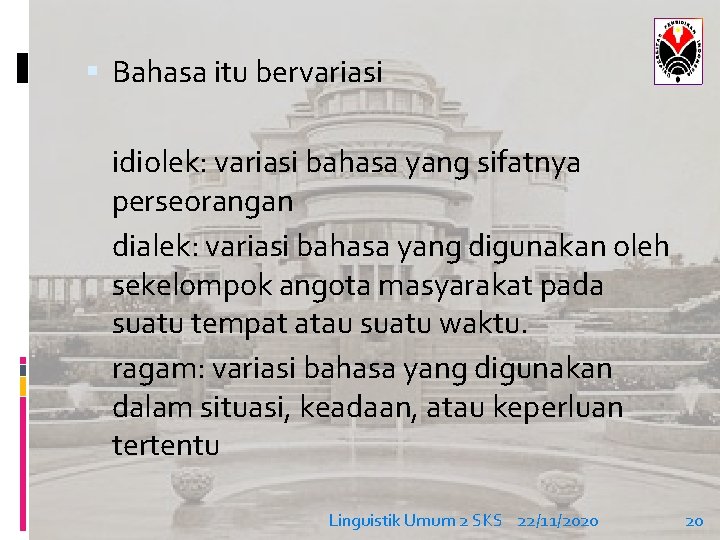 Bahasa itu bervariasi

idiolek: variasi bahasa yang sifatnya perseorangan

dialek: variasi bahasa yang digunakan oleh sekelompok angota masyarakat pada suatu tempat atau suatu waktu.

ragam: variasi bahasa yang digunakan dalam situasi, keadaan, atau keperluan tertentu

Linguistik Umum 2 SKS 22/11/2020 20